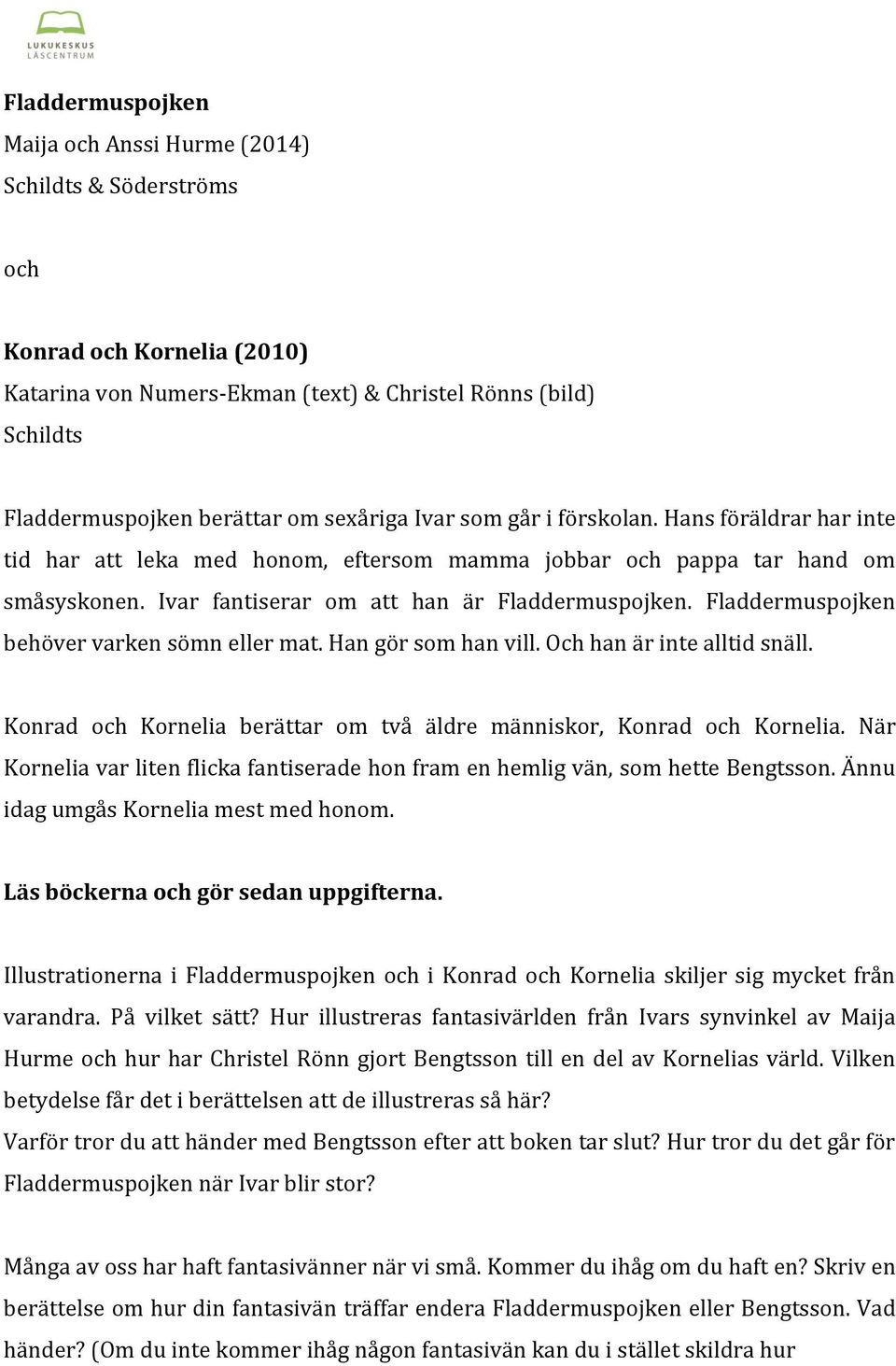 LUKUKESKUS
LÄSCENTRUM

Fladdermuspojken
Maija och Anssi Hurme (2014)
Schildts & Söderströms

och

Konrad och Kornelia (2010)
Katarina von Numers-Ekman (text) & Christel Rönns (bild)
Schildts

Fladdermuspojken berättar om sexåriga Ivar som går i förskolan. Hans föräldrar har inte tid har att leka med honom, eftersom mamma jobbar och pappa tar hand om småsyskonen. Ivar fantiserar om att han är Fladdermuspojken. Fladdermuspojken behöver varken sömn eller mat. Han gör som han vill. Och han är inte alltid snäll.

Konrad och Kornelia berättar om två äldre människor, Konrad och Kornelia. När Kornelia var liten flicka fantiserade hon fram en hemlig vän, som hette Bengtsson. Ännu idag umgås Kornelia mest med honom.

Läs böckerna och gör sedan uppgifterna.

Illustrationerna i Fladdermuspojken och i Konrad och Kornelia skiljer sig mycket från varandra. På vilket sätt? Hur illustreras fantasivärlden från Ivars synvinkel av Maija Hurme och hur har Christel Rönn gjort Bengtsson till en del av Kornelias värld. Vilken betydelse får det i berättelsen att de illustreras så här?
Varför tror du att händer med Bengtsson efter att boken tar slut? Hur tror du det går för Fladdermuspojken när Ivar blir stor?

Många av oss har haft fantasivänner när vi små. Kommer du ihåg om du haft en? Skriv en berättelse om hur din fantasivän träffar endera Fladdermuspojken eller Bengtsson. Vad händer? (Om du inte kommer ihåg någon fantasivän kan du i stället skildra hur